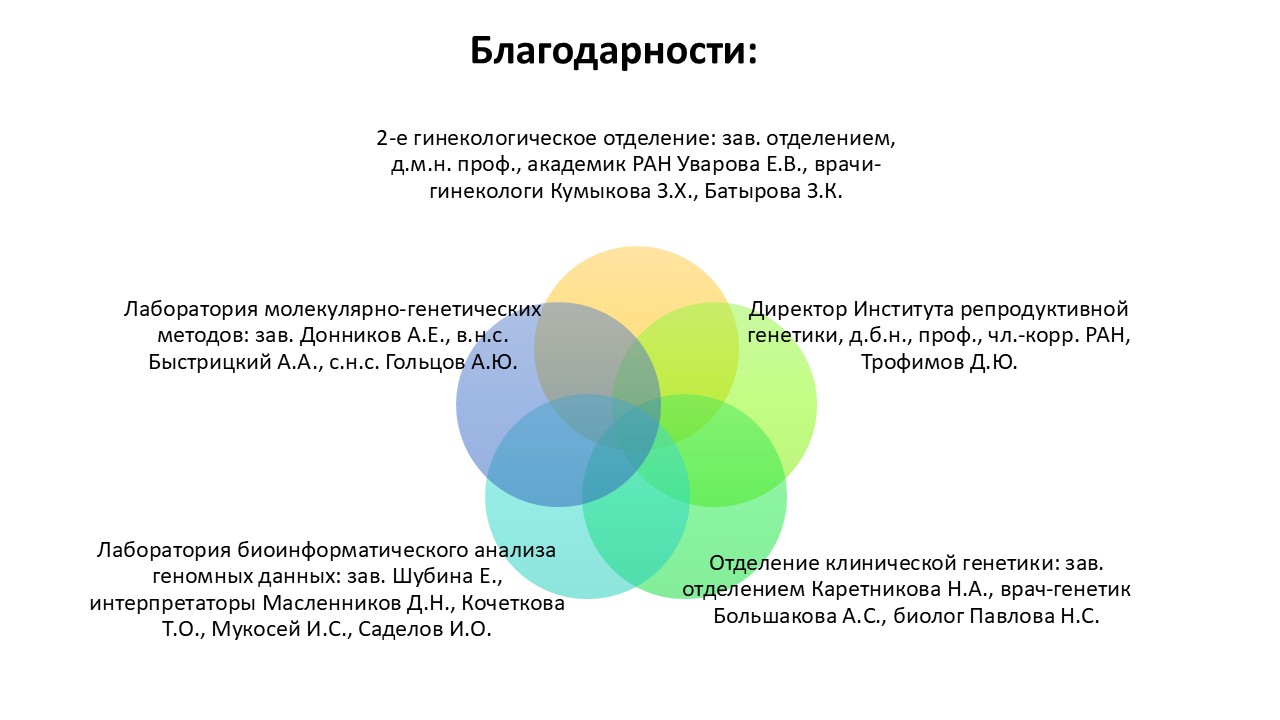 Благодарности:

2-е гинекологическое отделение: зав. отделением, д.м.н. проф., академик РАН Уварова Е.В., врачи-гинекологи Кумыкова З.Х., Батырова З.К.

Лаборатория молекулярно-генетических методов: зав. Донников А.Е., в.н.с. Быстрицкий А.А., с.н.с. Гольцов А.Ю.

Директор Института репродуктивной генетики, д.б.н., проф., чл.-корр. РАН, Трофимов Д.Ю.

Лаборатория биоинформатического анализа геномных данных: зав. Шубина Е., интерпретаторы Масленников Д.Н., Кочеткова Т.О., Мукосей И.С., Саделов И.О.

Отделение клинической генетики: зав. отделением Каретникова Н.А., врач-генетик Большакова А.С., биолог Павлова Н.С.